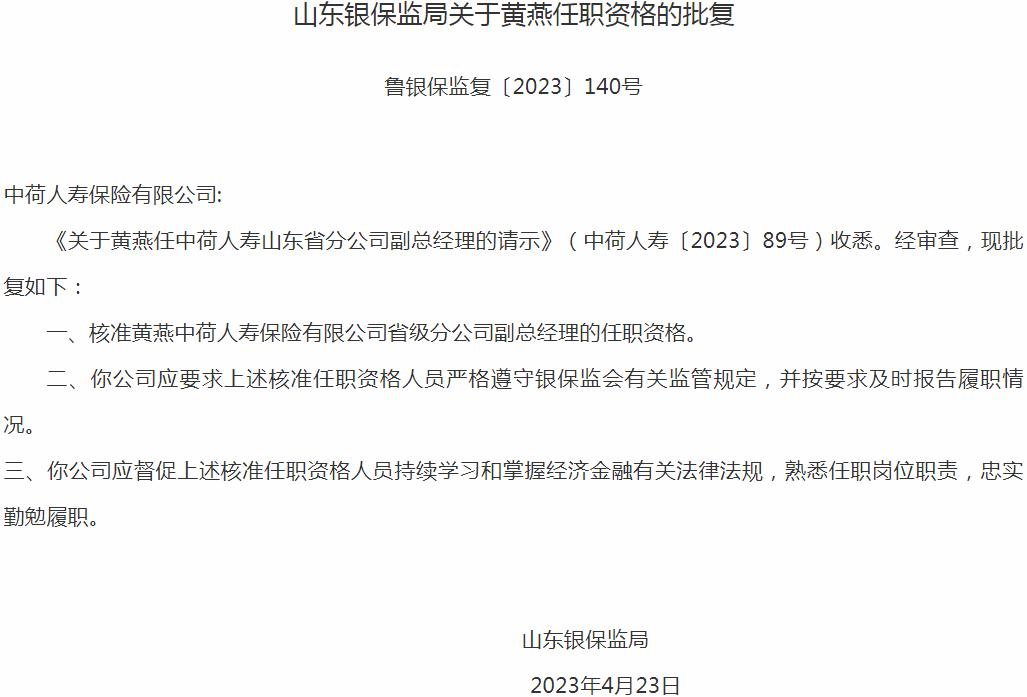 山东银保监局关于黄燕任职资格的批复

鲁银保监复〔2023〕140号

中荷人寿保险有限公司:

《关于黄燕任中荷人寿山东省分公司副总经理的请示》（中荷人寿〔2023〕89号）收悉。经审查，现批复如下：

一、核准黄燕中荷人寿保险有限公司省级分公司副总经理的任职资格。

二、你公司应要求上述核准任职资格人员严格遵守银保监会有关监管规定，并按要求及时报告履职情况。

三、你公司应督促上述核准任职资格人员持续学习和掌握经济金融有关法律法规，熟悉任职岗位职责，忠实勤勉履职。

山东银保监局

2023年4月23日